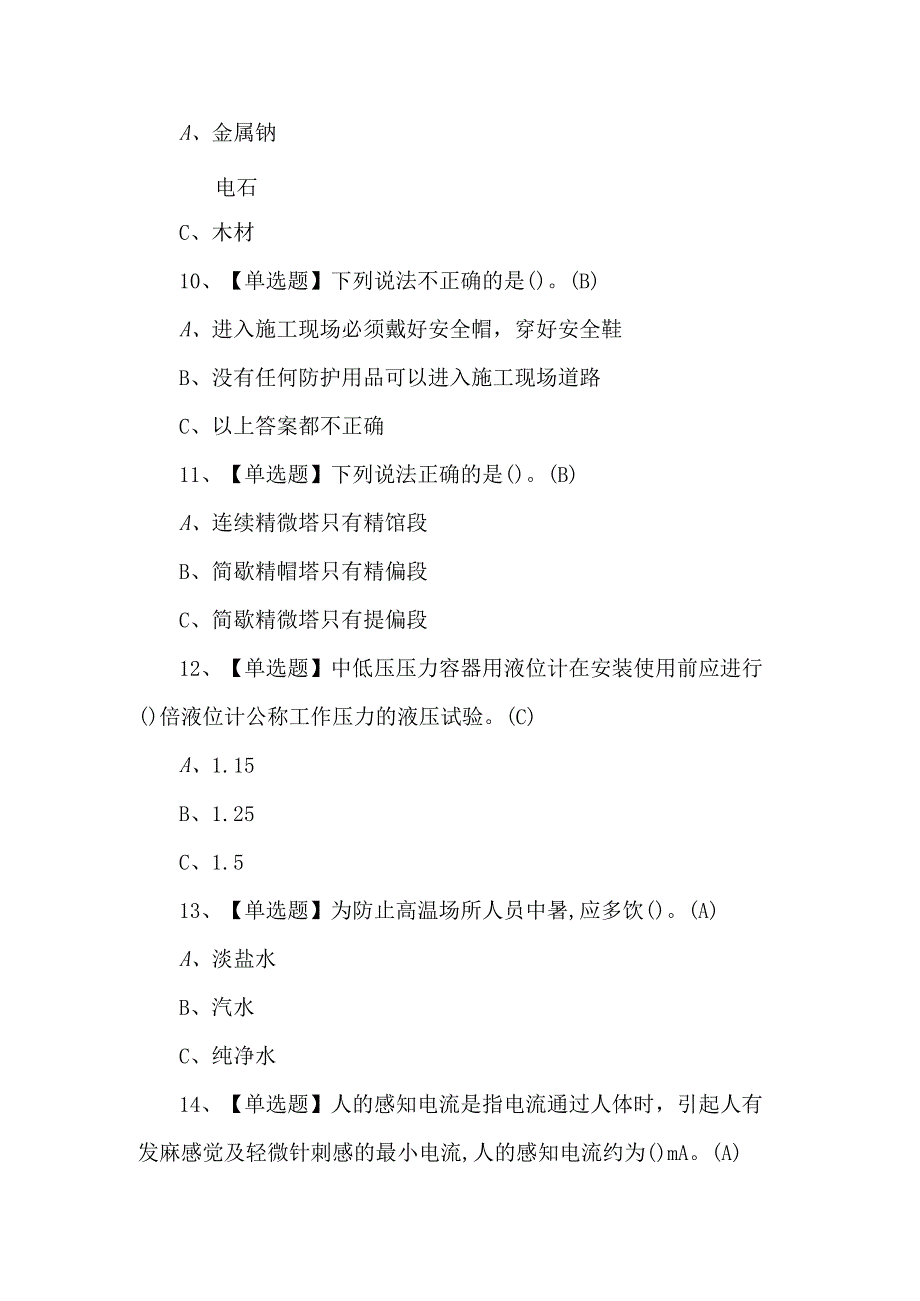 A、金属钠

电石

C、木材

10、【单选题】下列说法不正确的是()。(B)

A、进入施工现场必须戴好安全帽，穿好安全鞋

B、没有任何防护用品可以进入施工现场道路

C、以上答案都不正确

11、【单选题】下列说法正确的是()。(B)

A、连续精微塔只有精馆段

B、简歇精帽塔只有精偏段

C、简歇精微塔只有提偏段

12、【单选题】中低压压力容器用液位计在安装使用前应进行()倍液位计公称工作压力的液压试验。(C)

A、1.15

B、1.25

C、1.5

13、【单选题】为防止高温场所人员中暑,应多饮()。(A)

A、淡盐水

B、汽水

C、纯净水

14、【单选题】人的感知电流是指电流通过人体时，引起人有发麻感觉及轻微针刺感的最小电流,人的感知电流约为()mA。(A)